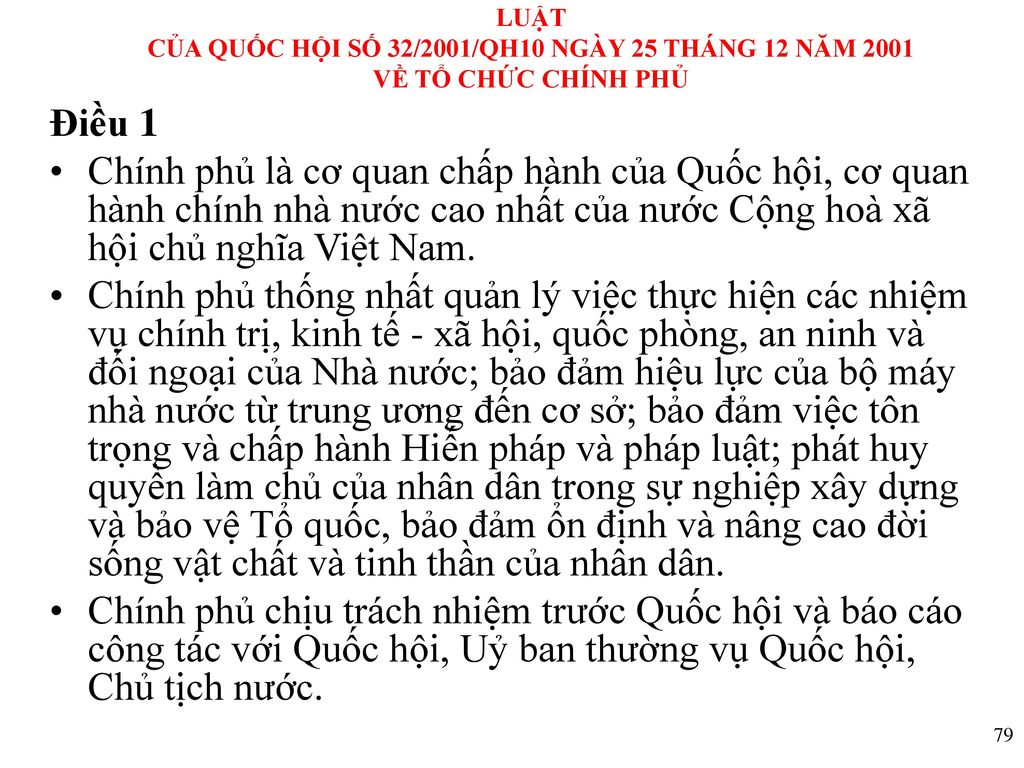 LUẬT
CỦA QUỐC HỘI SỐ 32/2001/QH10 NGÀY 25 THÁNG 12 NĂM 2001
VỀ TỔ CHỨC CHÍNH PHỦ

Điều 1

• Chính phủ là cơ quan chấp hành của Quốc hội, cơ quan hành chính nhà nước cao nhất của nước Cộng hoà xã hội chủ nghĩa Việt Nam.

• Chính phủ thống nhất quản lý việc thực hiện các nhiệm vụ chính trị, kinh tế - xã hội, quốc phòng, an ninh và đối ngoại của Nhà nước; bảo đảm hiệu lực của bộ máy nhà nước từ trung ương đến cơ sở; bảo đảm việc tôn trọng và chấp hành Hiến pháp và pháp luật; phát huy quyền làm chủ của nhân dân trong sự nghiệp xây dựng và bảo vệ Tổ quốc, bảo đảm ổn định và nâng cao đời sống vật chất và tinh thần của nhân dân.

• Chính phủ chịu trách nhiệm trước Quốc hội và báo cáo công tác với Quốc hội, Uỷ ban thường vụ Quốc hội, Chủ tịch nước.

79